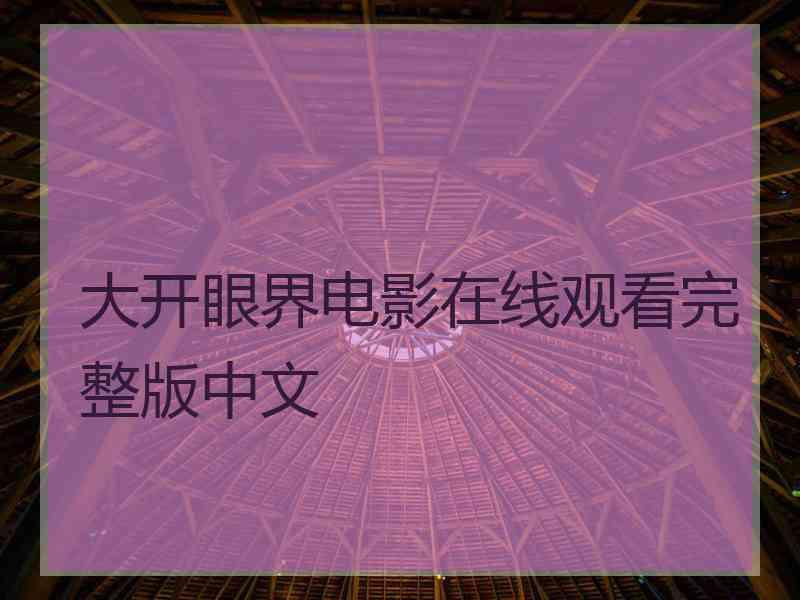 大开眼界电影在线观看完整版中文